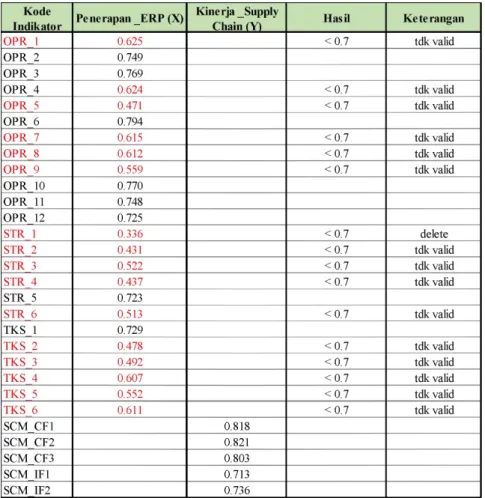 | Kode Indikator | Penerapan _ERP (X) | Kinerja _Supply Chain (Y) | Hasil | Keterangan |
|---|---|---|---|---|
| OPR_1 | 0.625 | | < 0.7 | tdk valid |
| OPR_2 | 0.749 | | | |
| OPR_3 | 0.769 | | | |
| OPR_4 | 0.624 | | < 0.7 | tdk valid |
| OPR_5 | 0.471 | | < 0.7 | tdk valid |
| OPR_6 | 0.794 | | | |
| OPR_7 | 0.615 | | < 0.7 | tdk valid |
| OPR_8 | 0.612 | | < 0.7 | tdk valid |
| OPR_9 | 0.559 | | < 0.7 | tdk valid |
| OPR_10 | 0.770 | | | |
| OPR_11 | 0.748 | | | |
| OPR_12 | 0.725 | | | |
| STR_1 | 0.336 | | < 0.7 | delete |
| STR_2 | 0.431 | | < 0.7 | tdk valid |
| STR_3 | 0.522 | | < 0.7 | tdk valid |
| STR_4 | 0.437 | | < 0.7 | tdk valid |
| STR_5 | 0.723 | | | |
| STR_6 | 0.513 | | < 0.7 | tdk valid |
| TKS_1 | 0.729 | | | |
| TKS_2 | 0.478 | | < 0.7 | tdk valid |
| TKS_3 | 0.492 | | < 0.7 | tdk valid |
| TKS_4 | 0.607 | | < 0.7 | tdk valid |
| TKS_5 | 0.552 | | < 0.7 | tdk valid |
| TKS_6 | 0.611 | | < 0.7 | tdk valid |
| SCM_CF1 | | 0.818 | | |
| SCM_CF2 | | 0.821 | | |
| SCM_CF3 | | 0.803 | | |
| SCM_IF1 | | 0.713 | | |
| SCM_IF2 | | 0.736 | | |